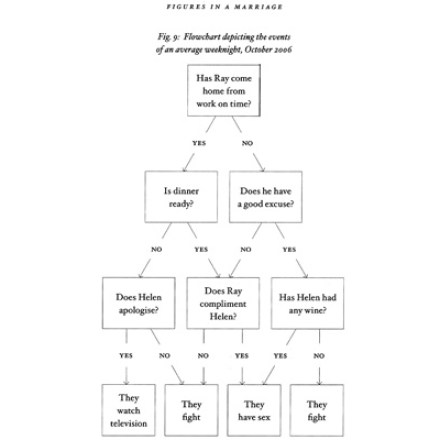 FIGURES IN A MARRIAGE

Fig. 9: Flowchart depicting the events of an average weeknight, October 2006

Has Ray come home from work on time?

YES

NO

Is dinner ready?

Does he have a good excuse?

NO

YES

NO

YES

Does Helen apologise?

Does Ray compliment Helen?

Has Helen had any wine?

YES

NO

NO

YES

YES

NO

They watch television

They fight

They have sex

They fight